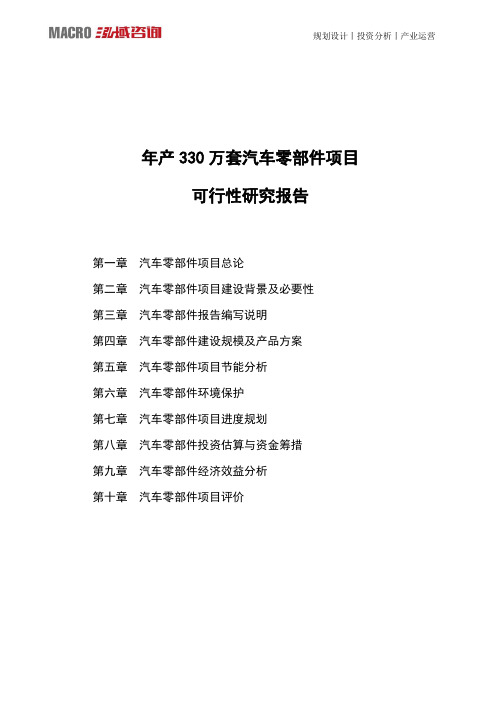 MACRO 泓域咨询

规划设计丨投资分析丨产业运营

年产 330 万套汽车零部件项目

可行性研究报告

第一章 汽车零部件项目总论

第二章 汽车零部件项目建设背景及必要性

第三章 汽车零部件报告编写说明

第四章 汽车零部件建设规模及产品方案

第五章 汽车零部件项目节能分析

第六章 汽车零部件环境保护

第七章 汽车零部件项目进度规划

第八章 汽车零部件投资估算与资金筹措

第九章 汽车零部件经济效益分析

第十章 汽车零部件项目评价